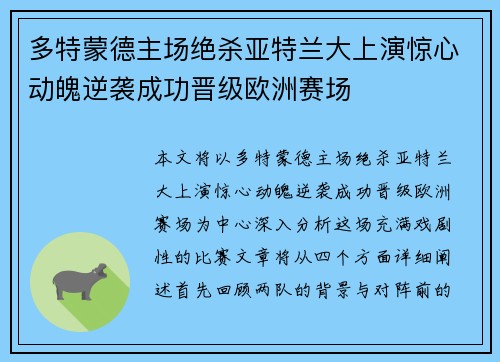 多特蒙德主场绝杀亚特兰大上演惊心动魄逆袭成功晋级欧洲赛场

本文将以多特蒙德主场绝杀亚特兰大上演惊心动魄逆袭成功晋级欧洲赛场为中心深入分析这场充满戏剧性的比赛文章将从四个方面详细阐述首先回顾两队的背景与对阵前的